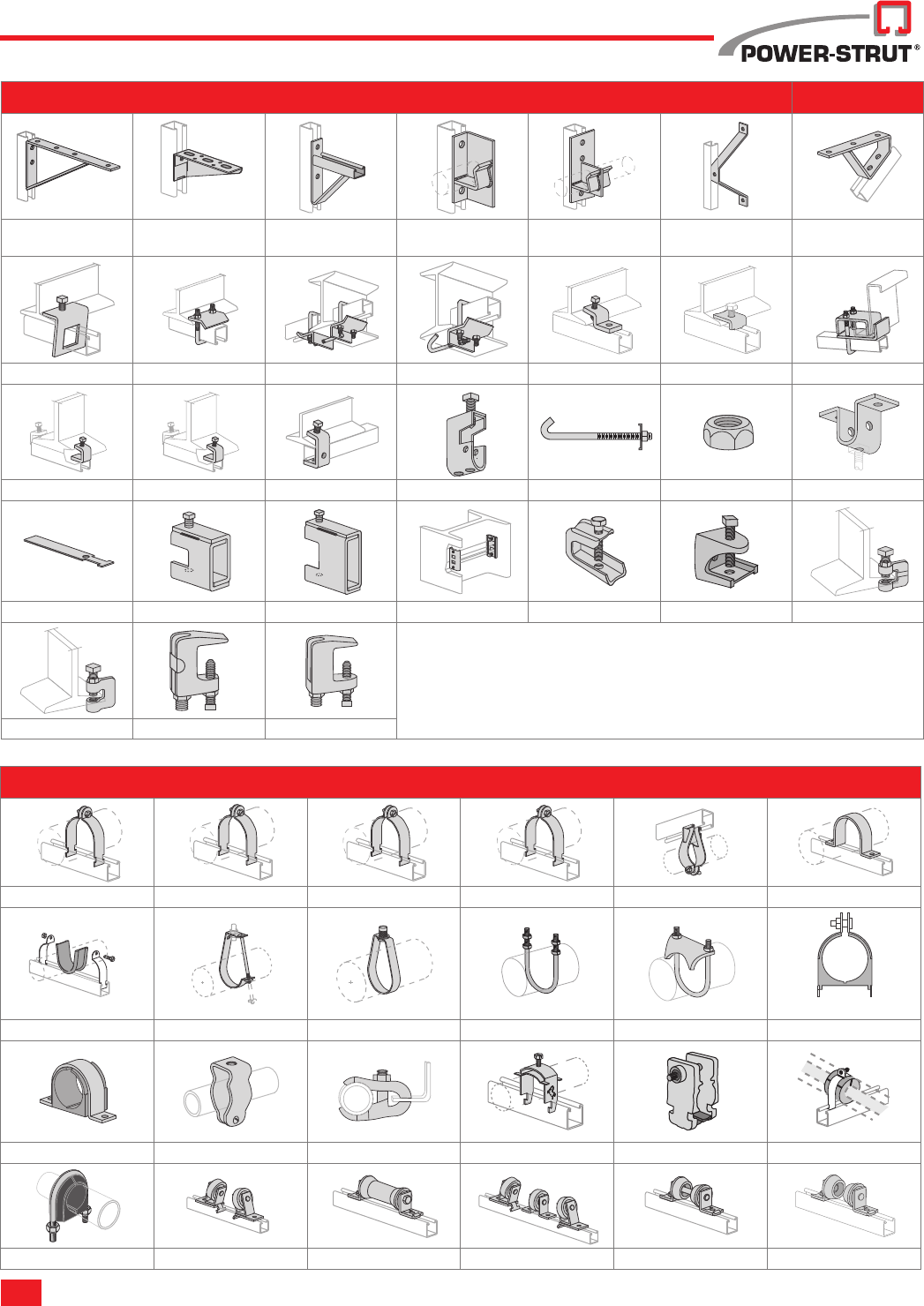 POWER-STRUT®